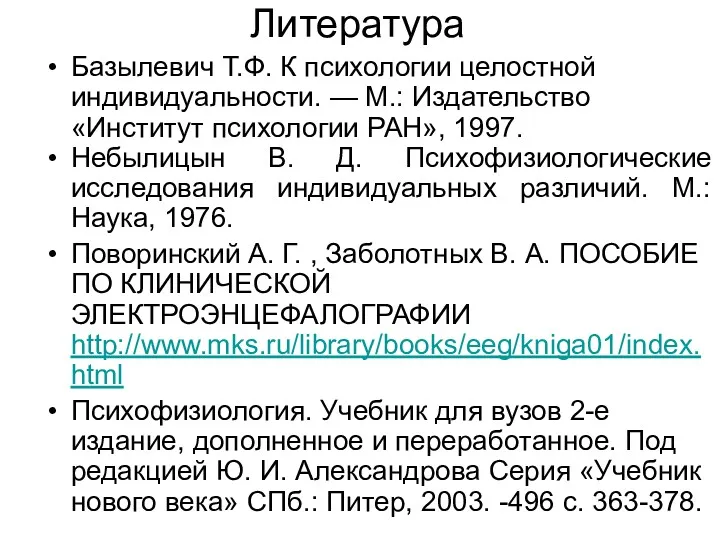 Литература

• Базылевич Т.Ф. К психологии целостной индивидуальности. — М.: Издательство «Институт психологии РАН», 1997.

• Небылицын В. Д. Психофизиологические исследования индивидуальных различий. М.: Наука, 1976.

• Поворинский А. Г. , Заболотных В. А. ПОСОБИЕ ПО КЛИНИЧЕСКОЙ ЭЛЕКТРОЭНЦЕФАЛОГРАФИИ http://www.mks.ru/library/books/eeg/kniga01/index.html

• Психофизиология. Учебник для вузов 2-е издание, дополненное и переработанное. Под редакцией Ю. И. Александрова Серия «Учебник нового века» СПб.: Питер, 2003. -496 с. 363-378.